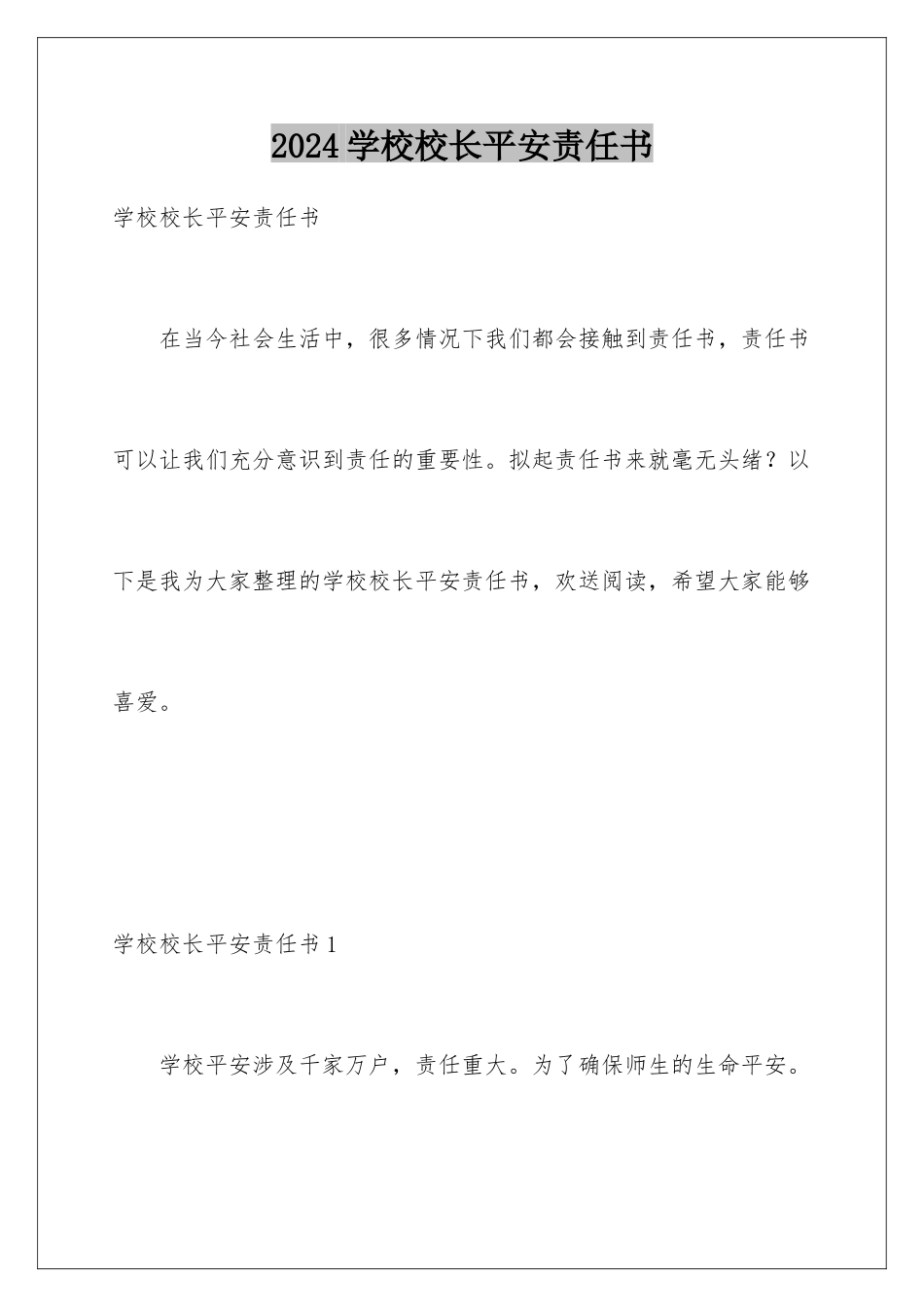 2024学校校长平安责任书

学校校长平安责任书

在当今社会生活中，很多情况下我们都会接触到责任书，责任书可以让我们充分意识到责任的重要性。拟起责任书来就毫无头绪？以下是我为大家整理的学校校长平安责任书，欢送阅读，希望大家能够喜爱。

学校校长平安责任书1

学校平安涉及千家万户，责任重大。为了确保师生的生命平安。